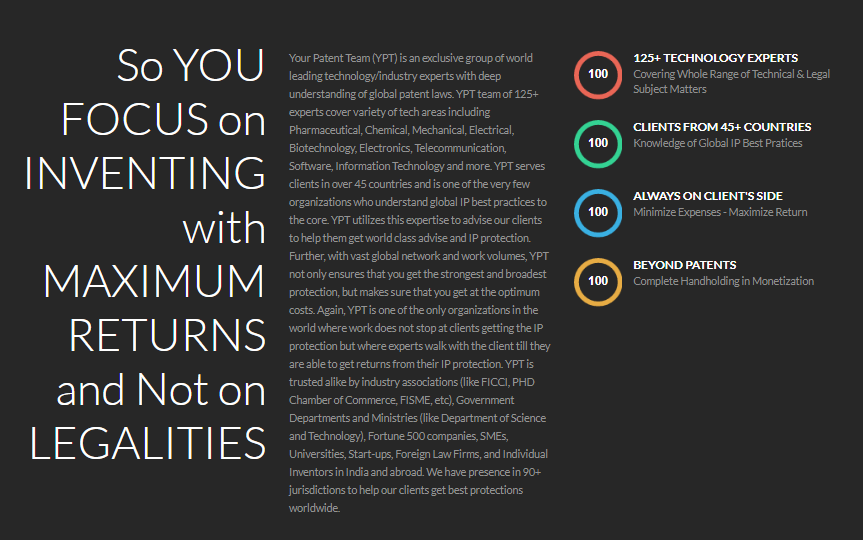 So YOU FOCUS on INVENTING with MAXIMUM RETURNS and Not on LEGALITIES

Your Patent Team (YPT) is an exclusive group of world leading technology/industry experts with deep understanding of global patent laws. YPT team of 125+ experts cover variety of tech areas including Pharmaceutical, Chemical, Mechanical, Electrical, Biotechnology, Electronics, Telecommunication, Software, Information Technology and more. YPT serves clients in over 45 countries and is one of the very few organizations who understand global IP best practices to the core. YPT utilizes this expertise to advise our clients to help them get world class advise and IP protection. Further, with vast global network and work volumes, YPT not only ensures that you get the strongest and broadest protection, but makes sure that you get at the optimum costs. Again, YPT is one of the only organizations in the world where work does not stop at clients getting the IP protection but where experts walk with the client till they are able to get returns from their IP protection. YPT is trusted alike by industry associations (like FICCI, PHD Chamber of Commerce, FISME, etc), Government Departments and Ministries (like Department of Science and Technology), Fortune 500 companies, SMEs, Universities, Start-ups, Foreign Law Firms, and Individual Inventors in India and abroad. We have presence in 90+ jurisdictions to help our clients get best protections worldwide.

100
125+ TECHNOLOGY EXPERTS
Covering Whole Range of Technical & Legal Subject Matters

100
CLIENTS FROM 45+ COUNTRIES
Knowledge of Global IP Best Pratices

100
ALWAYS ON CLIENT'S SIDE
Minimize Expenses - Maximize Return

100
BEYOND PATENTS
Complete Handholding in Monetization